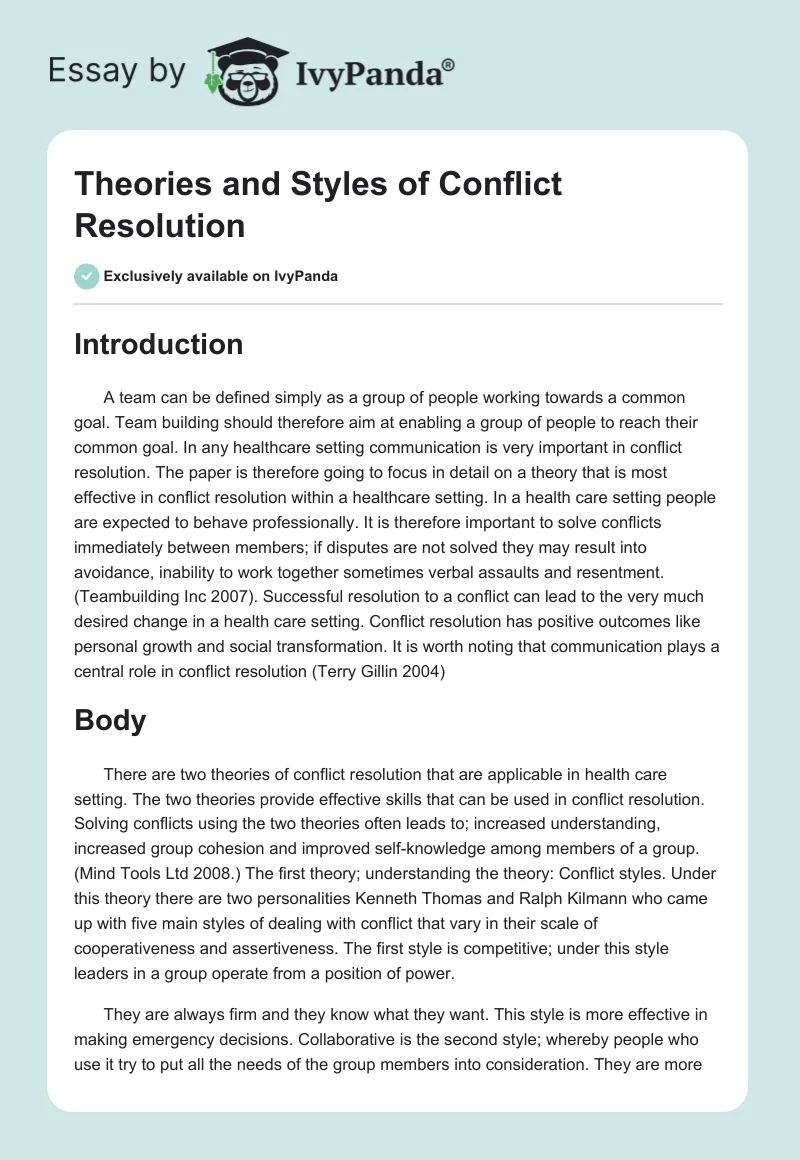 Essay by IvyPanda®

Theories and Styles of Conflict Resolution

Exclusively available on IvyPanda

Introduction

A team can be defined simply as a group of people working towards a common goal. Team building should therefore aim at enabling a group of people to reach their common goal. In any healthcare setting communication is very important in conflict resolution. The paper is therefore going to focus in detail on a theory that is most effective in conflict resolution within a healthcare setting. In a health care setting people are expected to behave professionally. It is therefore important to solve conflicts immediately between members; if disputes are not solved they may result into avoidance, inability to work together sometimes verbal assaults and resentment. (Teambuilding Inc 2007). Successful resolution to a conflict can lead to the very much desired change in a health care setting. Conflict resolution has positive outcomes like personal growth and social transformation. It is worth noting that communication plays a central role in conflict resolution (Terry Gillin 2004)

Body

There are two theories of conflict resolution that are applicable in health care setting. The two theories provide effective skills that can be used in conflict resolution. Solving conflicts using the two theories often leads to; increased understanding, increased group cohesion and improved self-knowledge among members of a group. (Mind Tools Ltd 2008.) The first theory; understanding the theory: Conflict styles. Under this theory there are two personalities Kenneth Thomas and Ralph Kilmann who came up with five main styles of dealing with conflict that vary in their scale of cooperativeness and assertiveness. The first style is competitive; under this style leaders in a group operate from a position of power.

They are always firm and they know what they want. This style is more effective in making emergency decisions. Collaborative is the second style; whereby people who use it try to put all the needs of the group members into consideration. They are more